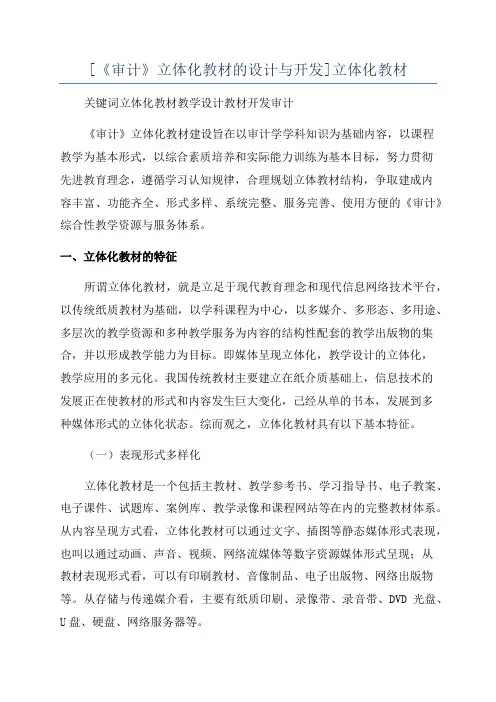 [《审计》立体化教材的设计与开发]立体化教材

关键词立体化教材教学设计教材开发审计

《审计》立体化教材建设旨在以审计学学科知识为基础内容，以课程教学为基本形式，以综合素质培养和实际能力训练为基本目标，努力贯彻先进教育理念，遵循学习认知规律，合理规划立体教材结构，争取建成内容丰富、功能齐全、形式多样、系统完整、服务完善、使用方便的《审计》综合性教学资源与服务体系。

一、立体化教材的特征

所谓立体化教材，就是立足于现代教育理念和现代信息网络技术平台，以传统纸质教材为基础，以学科课程为中心，以多媒介、多形态、多用途、多层次的教学资源和多种教学服务为内容的结构性配套的教学出版物的集合，并以形成教学能力为目标。即媒体呈现立体化，教学设计的立体化，教学应用的多元化。我国传统教材主要建立在纸介质基础上，信息技术的发展正在使教材的形式和内容发生巨大变化，已经从单的书本，发展到多种媒体形式的立体化状态。综而观之，立体化教材具有以下基本特征。

（一）表现形式多样化

立体化教材是一个包括主教材、教学参考书、学习指导书、电子教案、电子课件、试题库、案例库、教学录像和课程网站等在内的完整教材体系。从内容呈现方式看，立体化教材可以通过文字、插图等静态媒体形式表现，也叫以通过动画、声音、视频、网络流媒体等数字资源媒体形式呈现；从教材表现形式看，可以有印刷教材、音像制品、电子出版物、网络出版物等。从存储与传递媒介看，主要有纸质印刷、录像带、录音带、DVD 光盘、U 盘、硬盘、网络服务器等。